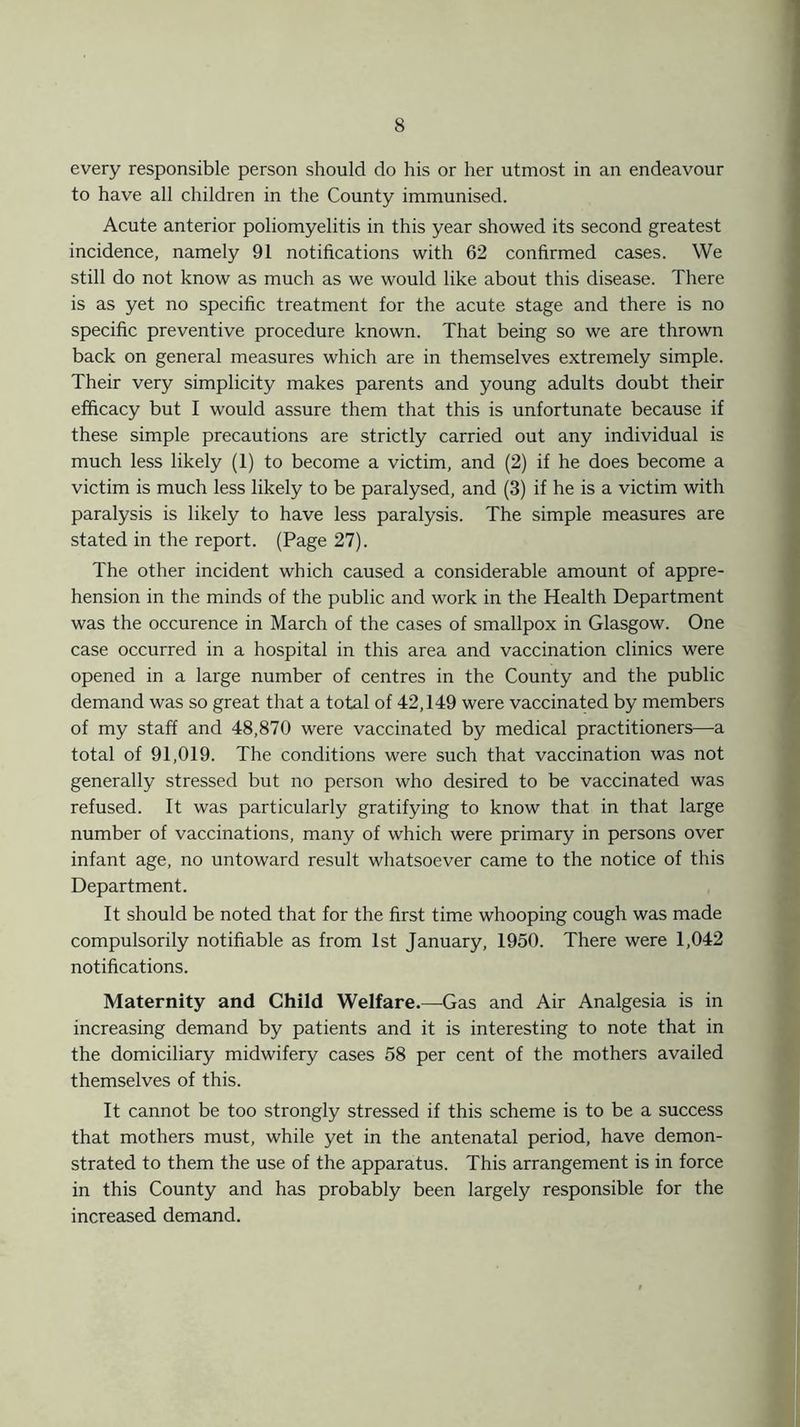 8

every responsible person should do his or her utmost in an endeavour to have all children in the County immunised.

Acute anterior poliomyelitis in this year showed its second greatest incidence, namely 91 notifications with 62 confirmed cases. We still do not know as much as we would like about this disease. There is as yet no specific treatment for the acute stage and there is no specific preventive procedure known. That being so we are thrown back on general measures which are in themselves extremely simple. Their very simplicity makes parents and young adults doubt their efficacy but I would assure them that this is unfortunate because if these simple precautions are strictly carried out any individual is much less likely (1) to become a victim, and (2) if he does become a victim is much less likely to be paralysed, and (3) if he is a victim with paralysis is likely to have less paralysis. The simple measures are stated in the report. (Page 27).

The other incident which caused a considerable amount of apprehension in the minds of the public and work in the Health Department was the occurence in March of the cases of smallpox in Glasgow. One case occurred in a hospital in this area and vaccination clinics were opened in a large number of centres in the County and the public demand was so great that a total of 42,149 were vaccinated by members of my staff and 48,870 were vaccinated by medical practitioners—a total of 91,019. The conditions were such that vaccination was not generally stressed but no person who desired to be vaccinated was refused. It was particularly gratifying to know that in that large number of vaccinations, many of which were primary in persons over infant age, no untoward result whatsoever came to the notice of this Department.

It should be noted that for the first time whooping cough was made compulsorily notifiable as from 1st January, 1950. There were 1,042 notifications.

Maternity and Child Welfare.—Gas and Air Analgesia is in increasing demand by patients and it is interesting to note that in the domiciliary midwifery cases 58 per cent of the mothers availed themselves of this.

It cannot be too strongly stressed if this scheme is to be a success that mothers must, while yet in the antenatal period, have demonstrated to them the use of the apparatus. This arrangement is in force in this County and has probably been largely responsible for the increased demand.